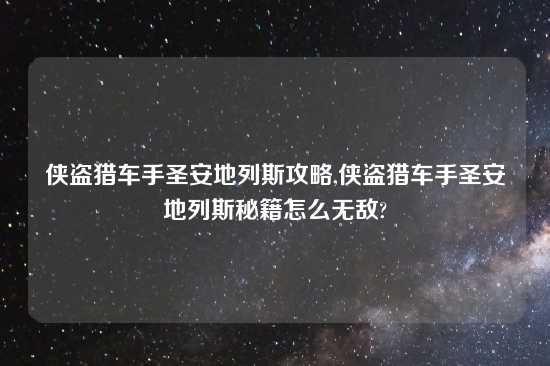 侠盗猎车手圣安地列斯攻略,侠盗猎车手圣安地列斯秘籍怎么无敌?